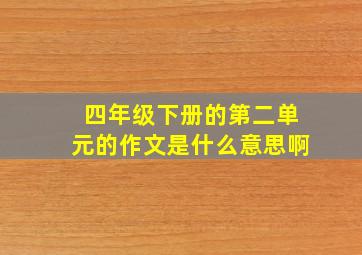 四年级下册的第二单元的作文是什么意思啊